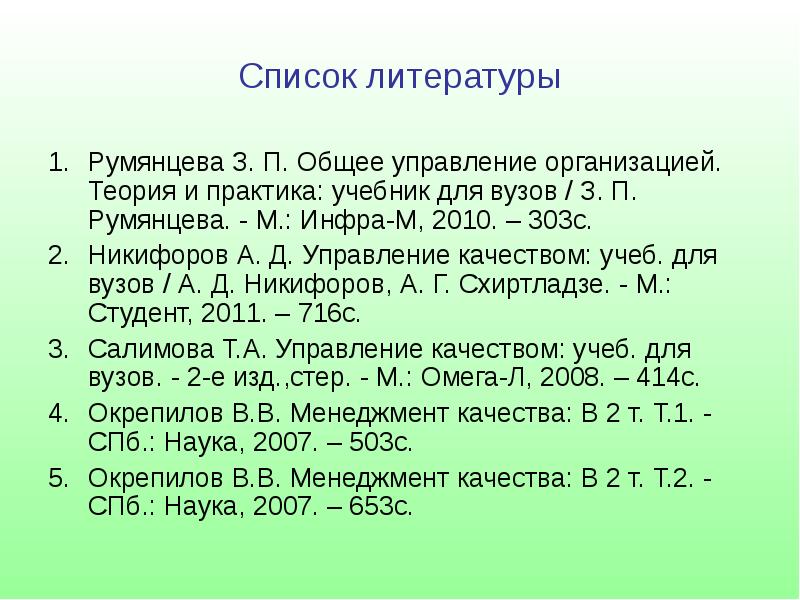 Список литературы

1. Румянцева З. П. Общее управление организацией. Теория и практика: учебник для вузов / З. П. Румянцева. - М.: Инфра-М, 2010. – 303с.
2. Никифоров А. Д. Управление качеством: учеб. для вузов / А. Д. Никифоров, А. Г. Схиртладзе. - М.: Студент, 2011. – 716с.
3. Салимова Т.А. Управление качеством: учеб. для вузов. - 2-е изд.,стер. - М.: Омега-Л, 2008. – 414с.
4. Окрепилов В.В. Менеджмент качества: В 2 т. Т.1. - СПб.: Наука, 2007. – 503с.
5. Окрепилов В.В. Менеджмент качества: В 2 т. Т.2. - СПб.: Наука, 2007. – 653с.